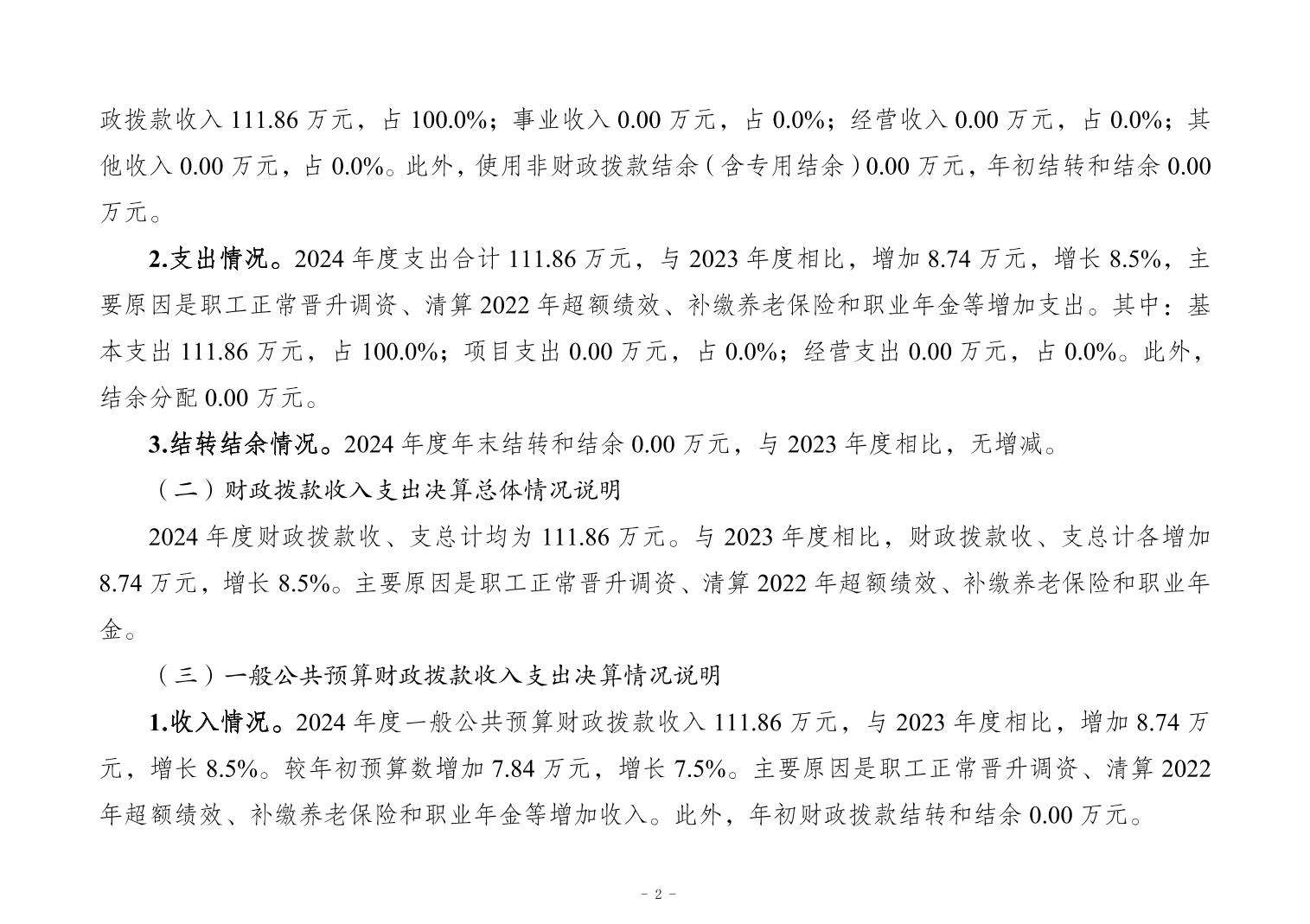 政拨款收入 111.86 万元，占 100.0%；事业收入 0.00 万元，占 0.0%；经营收入 0.00 万元，占 0.0%；其他收入 0.00 万元，占 0.0%。此外，使用非财政拨款结余（含专用结余）0.00 万元，年初结转和结余 0.00 万元。

2.支出情况。2024 年度支出合计 111.86 万元，与 2023 年度相比，增加 8.74 万元，增长 8.5%，主要原因是职工正常晋升调资、清算 2022 年超额绩效、补缴养老保险和职业年金等增加支出。其中：基本支出 111.86 万元，占 100.0%；项目支出 0.00 万元，占 0.0%；经营支出 0.00 万元，占 0.0%。此外，结余分配 0.00 万元。

3.结转结余情况。2024 年度年末结转和结余 0.00 万元，与 2023 年度相比，无增减。

（二）财政拨款收入支出决算总体情况说明

2024 年度财政拨款收、支总计均为 111.86 万元。与 2023 年度相比，财政拨款收、支总计各增加 8.74 万元，增长 8.5%。主要原因是职工正常晋升调资、清算 2022 年超额绩效、补缴养老保险和职业年金。

（三）一般公共预算财政拨款收入支出决算情况说明

1.收入情况。2024 年度一般公共预算财政拨款收入 111.86 万元，与 2023 年度相比，增加 8.74 万元，增长 8.5%。较年初预算数增加 7.84 万元，增长 7.5%。主要原因是职工正常晋升调资、清算 2022 年超额绩效、补缴养老保险和职业年金等增加收入。此外，年初财政拨款结转和结余 0.00 万元。

- 2 -